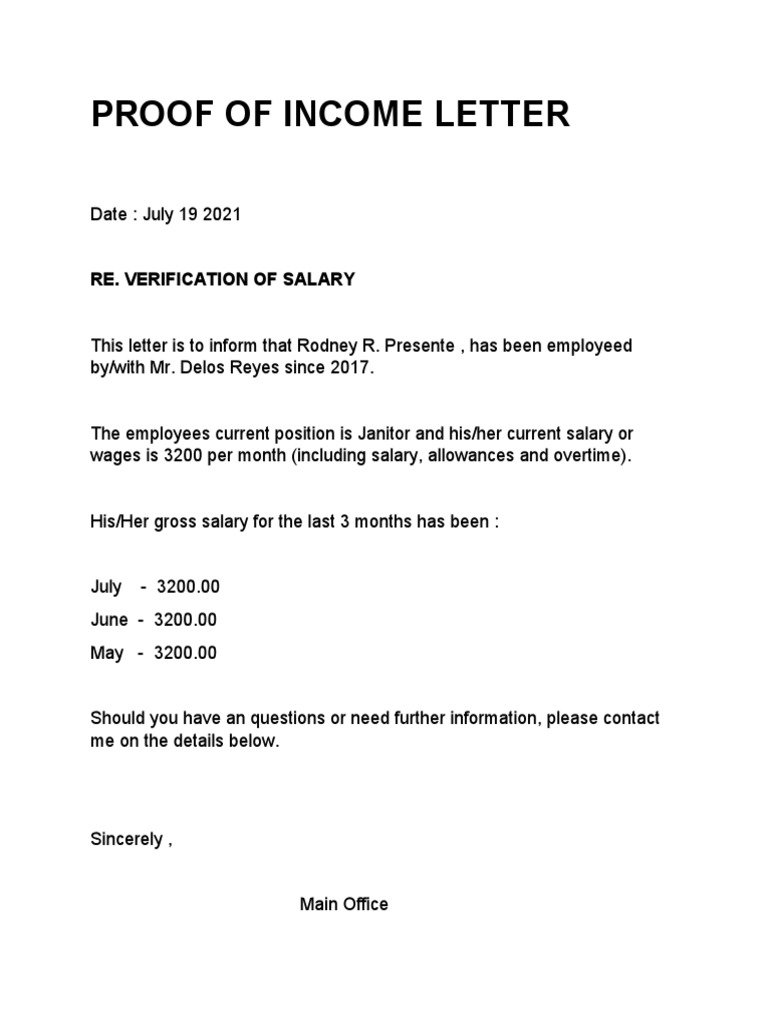 PROOF OF INCOME LETTER

Date : July 19 2021

RE. VERIFICATION OF SALARY

This letter is to inform that Rodney R. Presente , has been employeed by/with Mr. Delos Reyes since 2017.

The employees current position is Janitor and his/her current salary or wages is 3200 per month (including salary, allowances and overtime).

His/Her gross salary for the last 3 months has been :

July - 3200.00

June - 3200.00

May - 3200.00

Should you have an questions or need further information, please contact me on the details below.

Sincerely ,

Main Office